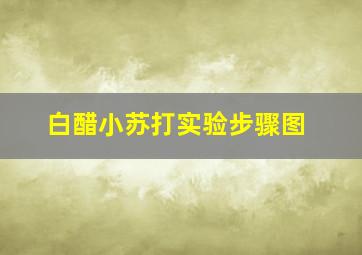 白醋小苏打实验步骤图